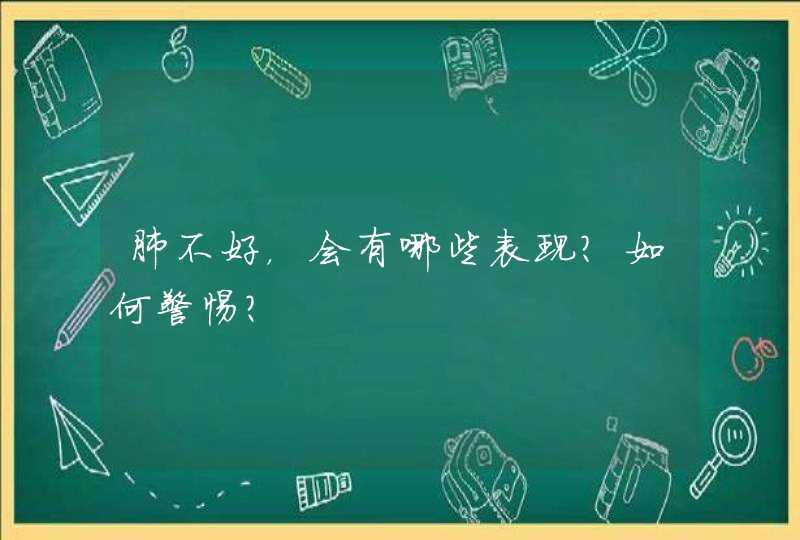 肺不好，会有哪些表现？如何警惕？